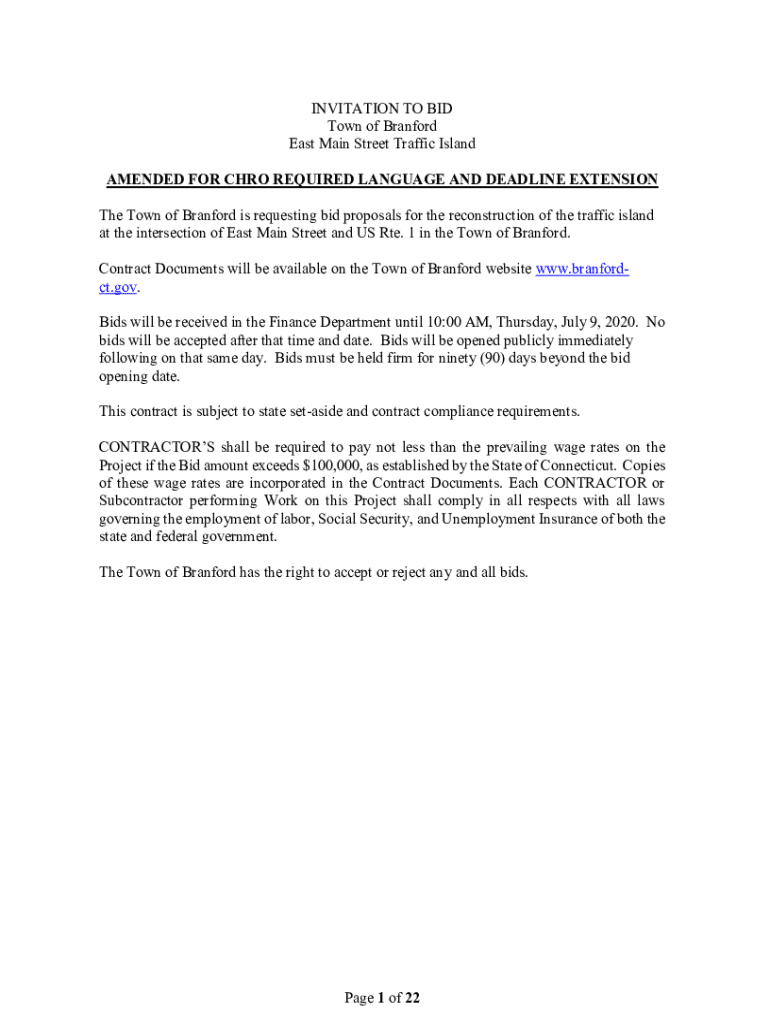 INVITATION TO BID
Town of Branford
East Main Street Traffic Island

AMENDED FOR CHRO REQUIRED LANGUAGE AND DEADLINE EXTENSION

The Town of Branford is requesting bid proposals for the reconstruction of the traffic island at the intersection of East Main Street and US Rte. 1 in the Town of Branford.

Contract Documents will be available on the Town of Branford website www.branford-ct.gov.

Bids will be received in the Finance Department until 10:00 AM, Thursday, July 9, 2020. No bids will be accepted after that time and date. Bids will be opened publicly immediately following on that same day. Bids must be held firm for ninety (90) days beyond the bid opening date.

This contract is subject to state set-aside and contract compliance requirements.

CONTRACTOR'S shall be required to pay not less than the prevailing wage rates on the Project if the Bid amount exceeds $100,000, as established by the State of Connecticut. Copies of these wage rates are incorporated in the Contract Documents. Each CONTRACTOR or Subcontractor performing Work on this Project shall comply in all respects with all laws governing the employment of labor, Social Security, and Unemployment Insurance of both the state and federal government.

The Town of Branford has the right to accept or reject any and all bids.

Page 1 of 22